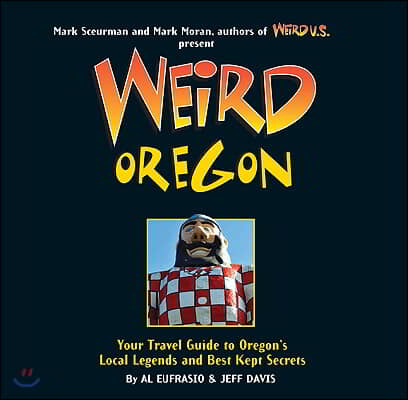 Mark Sceurman and Mark Moran, authors of WEIRD U.S. present

WEIRD OREGON

Your Travel Guide to Oregon's Local Legends and Best Kept Secrets

By AL EUFRASIO & JEFF DAVIS